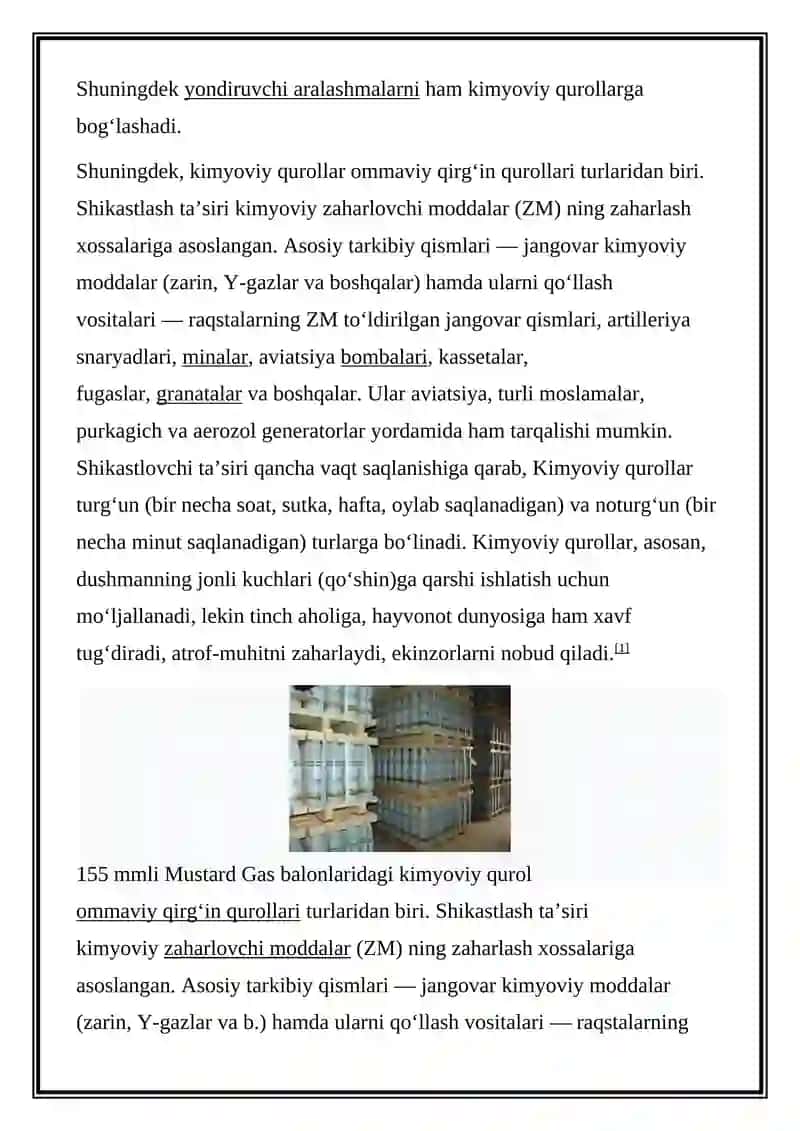 Shuningdek yondiruvchi aralashmalarni ham kimyoviy qurollarga bogʻlashadi.

Shuningdek, kimyoviy qurollar ommaviy qirgʻin qurollari turlaridan biri. Shikastlash taʼsiri kimyoviy zaharlovchi moddalar (ZM) ning zaharlash xossalariga asoslangan. Asosiy tarkibiy qismlari — jangovar kimyoviy moddalar (zarin, Y-gazlar va boshqalar) hamda ularni qoʻllash vositalari — raqstalarning ZM toʻldirilgan jangovar qismlari, artilleriya snaryadlari, minalar, aviatsiya bombalari, kassetalar, fugaslar, granatalar va boshqalar. Ular aviatsiya, turli moslamalar, purkagich va aerozol generatorlar yordamida ham tarqalishi mumkin. Shikastlovchi taʼsiri qancha vaqt saqlanishiga qarab, Kimyoviy qurollar turgʻun (bir necha soat, sutka, hafta, oylab saqlanadigan) va noturgʻun (bir necha minut saqlanadigan) turlarga boʻlinadi. Kimyoviy qurollar, asosan, dushmanning jonli kuchlari (qoʻshin)ga qarshi ishlatish uchun moʻljallanadi, lekin tinch aholiga, hayvonot dunyosiga ham xavf tugʻdiradi, atrof-muhitni zaharlaydi, ekinzorlarni nobud qiladi.[1]

155 mmli Mustard Gas balonlaridagi kimyoviy qurol ommaviy qirgʻin qurollari turlaridan biri. Shikastlash taʼsiri kimyoviy zaharlovchi moddalar (ZM) ning zaharlash xossalariga asoslangan. Asosiy tarkibiy qismlari — jangovar kimyoviy moddalar (zarin, Y-gazlar va b.) hamda ularni qoʻllash vositalari — raqstalarning